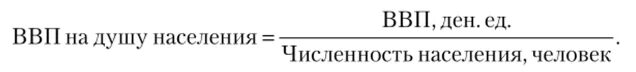 $\text{ВВП на душу населения} = \frac{\text{ВВП, ден. ед.}}{\text{Численность населения, человек}}.$